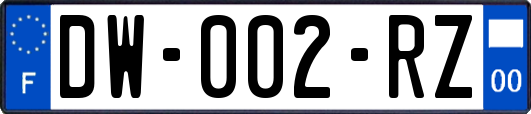 F
DW-002-RZ
00